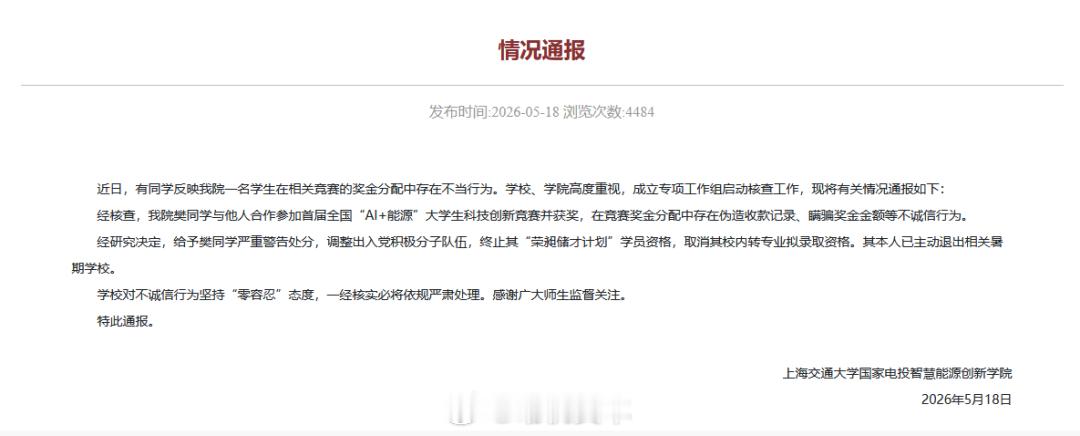 情况通报

发布时间:2026-05-18 浏览次数:4484

近日，有同学反映我院一名学生在相关竞赛的奖金分配中存在不当行为。学校、学院高度重视，成立专项工作组启动核查工作，现将有关情况通报如下：

经核查，我院樊同学与他人合作参加首届全国“AI+能源”大学生科技创新竞赛并获奖，在竞赛奖金分配中存在伪造收款记录、瞒骗奖金金额等不诚信行为。

经研究决定，给予樊同学严重警告处分，调整出入党积极分子队伍，终止其“荣昶储才计划”学员资格，取消其校内转专业拟录取资格。其本人已主动退出相关暑期学校。

学校对不诚信行为坚持“零容忍”态度，一经核实必将依规严肃处理。感谢广大师生监督关注。

特此通报。

上海交通大学国家电投智慧能源创新学院

2026年5月18日